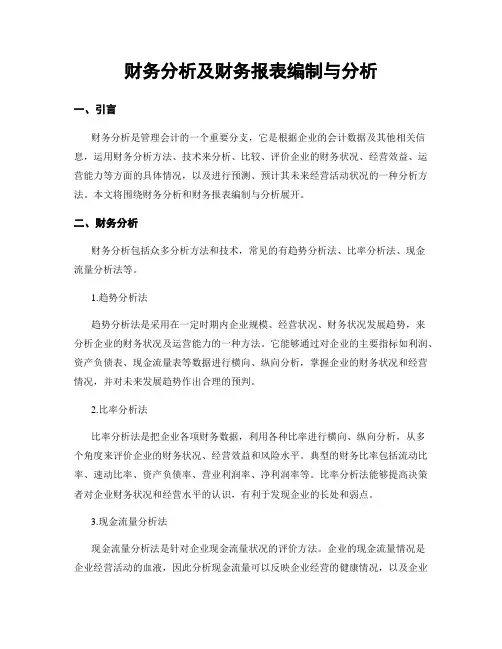 财务分析及财务报表编制与分析

一、引言

财务分析是管理会计的一个重要分支，它是根据企业的会计数据及其他相关信息，运用财务分析方法、技术来分析、比较、评价企业的财务状况、经营效益、运营能力等方面的具体情况，以及进行预测、预计其未来经营活动状况的一种分析方法。本文将围绕财务分析和财务报表编制与分析展开。

二、财务分析

财务分析包括众多分析方法和技术，常见的有趋势分析法、比率分析法、现金流量分析法等。

1.趋势分析法

趋势分析法是采用在一定时期内企业规模、经营状况、财务状况发展趋势，来分析企业的财务状况及运营能力的一种方法。它能够通过对企业的主要指标如利润、资产负债表、现金流量表等数据进行横向、纵向分析，掌握企业的财务状况和经营情况，并对未来发展趋势作出合理的预判。

2.比率分析法

比率分析法是把企业各项财务数据，利用各种比率进行横向、纵向分析，从多个角度来评价企业的财务状况、经营效益和风险水平。典型的财务比率包括流动比率、速动比率、资产负债率、营业利润率、净利润率等。比率分析法能够提高决策者对企业财务状况和经营水平的认识，有利于发现企业的长处和弱点。

3.现金流量分析法

现金流量分析法是针对企业现金流量状况的评价方法。企业的现金流量情况是企业经营活动的血液，因此分析现金流量可以反映企业经营的健康情况，以及企业